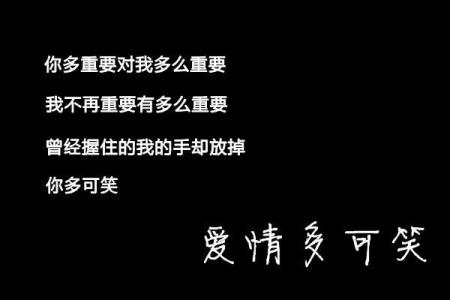 你多重要对我多么重要

我不再重要有多么重要

曾经握住的我的手却放掉

你多可笑

爱情多可笑